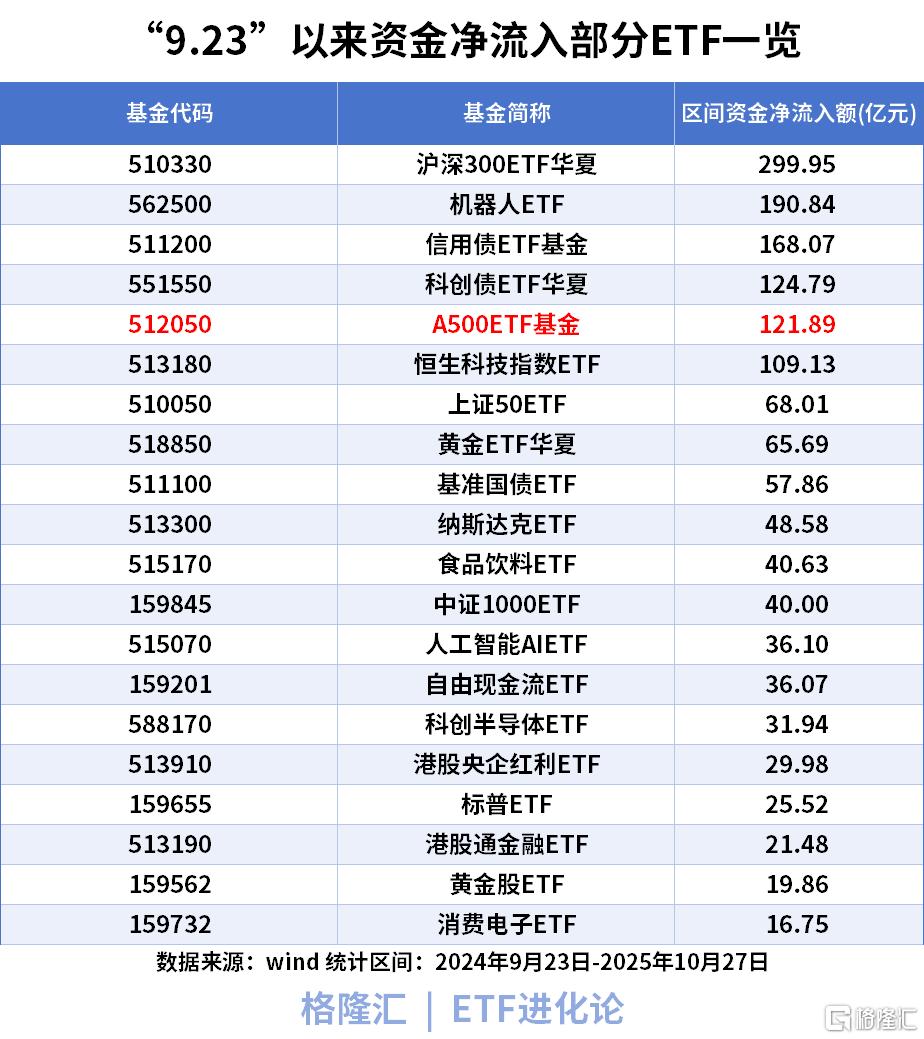 “9.23”以来资金净流入部分ETF一览

| 基金代码 | 基金简称 | 区间资金净流入额(亿元) |
|---|---|---|
| 510330 | 沪深300ETF华夏 | 299.95 |
| 562500 | 机器人ETF | 190.84 |
| 511200 | 信用债ETF基金 | 168.07 |
| 551550 | 科创债ETF华夏 | 124.79 |
| 512050 | A500ETF基金 | 121.89 |
| 513180 | 恒生科技指数ETF | 109.13 |
| 510050 | 上证50ETF | 68.01 |
| 518850 | 黄金ETF华夏 | 65.69 |
| 511100 | 基准国债ETF | 57.86 |
| 513300 | 纳斯达克ETF | 48.58 |
| 515170 | 食品饮料ETF | 40.63 |
| 159845 | 中证1000ETF | 40.00 |
| 515070 | 人工智能AIETF | 36.10 |
| 159201 | 自由现金流ETF | 36.07 |
| 588170 | 科创半导体ETF | 31.94 |
| 513910 | 港股央企红利ETF | 29.98 |
| 159655 | 标普ETF | 25.52 |
| 513190 | 港股通金融ETF | 21.48 |
| 159562 | 黄金股ETF | 19.86 |
| 159732 | 消费电子ETF | 16.75 |

数据来源：wind 统计区间：2024年9月23日-2025年10月27日

格隆汇 | ETF进化论

格隆汇